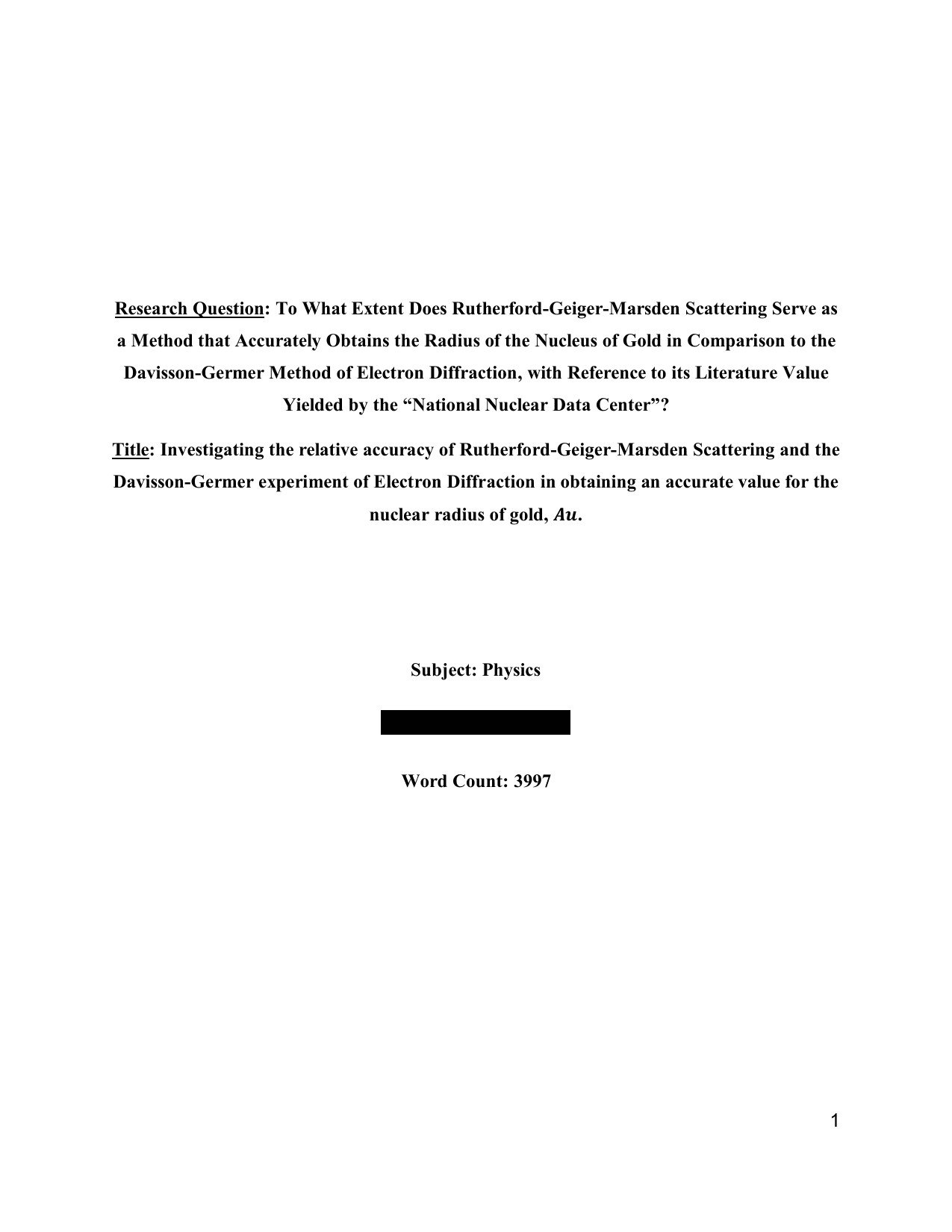 Research Question: To What Extent Does Rutherford-Geiger-Marsden Scattering Serve as a Method that Accurately Obtains the Radius of the Nucleus of Gold in Comparison to the Davisson-Germer Method of Electron Diffraction, with Reference to its Literature Value Yielded by the “National Nuclear Data Center”?

Title: Investigating the relative accuracy of Rutherford-Geiger-Marsden Scattering and the Davisson-Germer experiment of Electron Diffraction in obtaining an accurate value for the nuclear radius of gold, $Au$.

Subject: Physics

Word Count: 3997

1